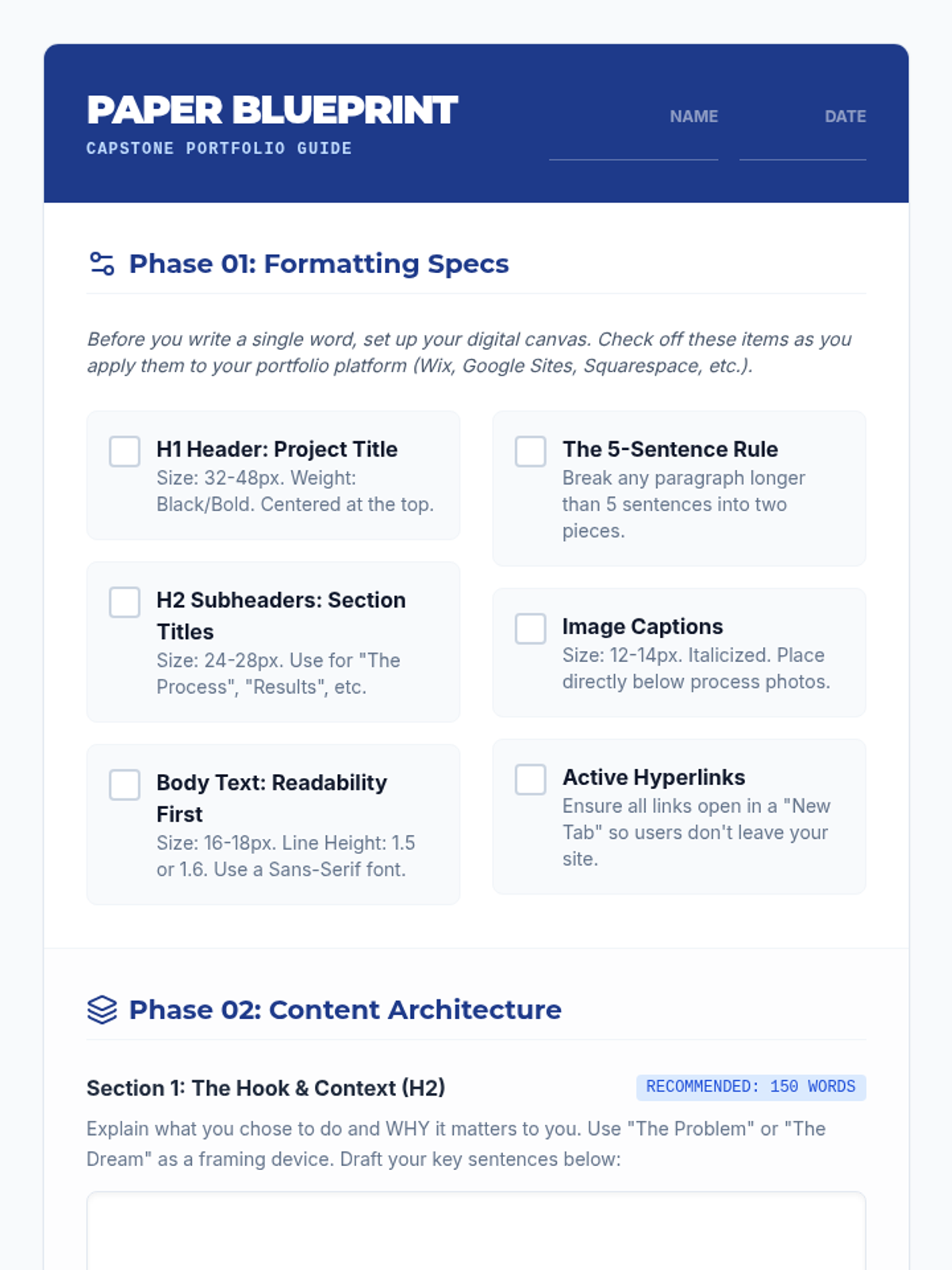 PAPER BLUEPRINT
CAPSTONE PORTFOLIO GUIDE

NAME

DATE

Phase 01: Formatting Specs

Before you write a single word, set up your digital canvas. Check off these items as you apply them to your portfolio platform (Wix, Google Sites, Squarespace, etc.).

H1 Header: Project Title
Size: 32-48px. Weight: Black/Bold. Centered at the top.

H2 Subheaders: Section Titles
Size: 24-28px. Use for "The Process", "Results", etc.

Body Text: Readability First
Size: 16-18px. Line Height: 1.5 or 1.6. Use a Sans-Serif font.

The 5-Sentence Rule
Break any paragraph longer than 5 sentences into two pieces.

Image Captions
Size: 12-14px. Italicized. Place directly below process photos.

Active Hyperlinks
Ensure all links open in a "New Tab" so users don't leave your site.

Phase 02: Content Architecture

Section 1: The Hook & Context (H2)

RECOMMENDED: 150 WORDS

Explain what you chose to do and WHY it matters to you. Use "The Problem" or "The Dream" as a framing device. Draft your key sentences below: